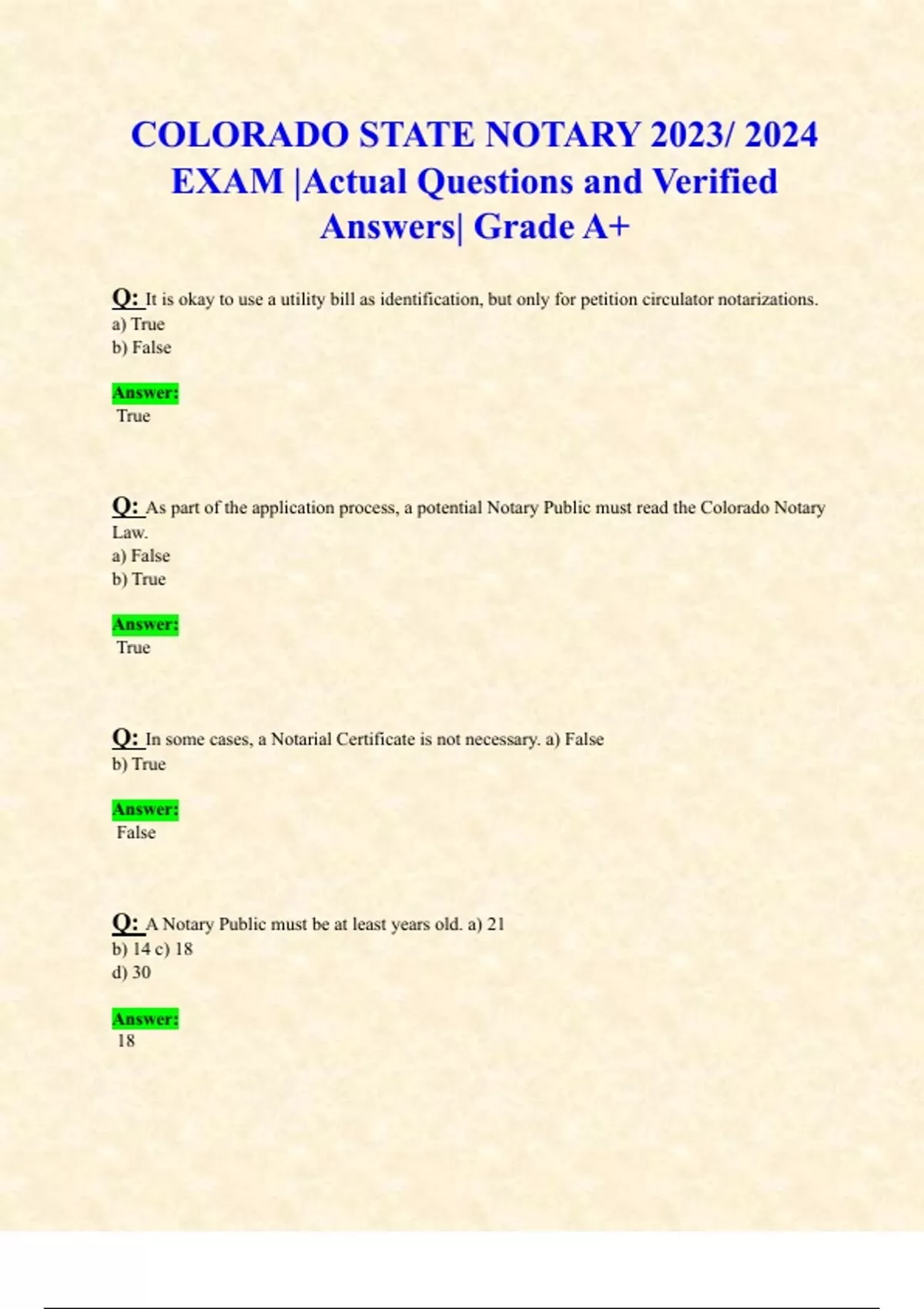 COLORADO STATE NOTARY 2023/ 2024 EXAM |Actual Questions and Verified Answers| Grade A+

Q: It is okay to use a utility bill as identification, but only for petition circulator notarizations.
a) True
b) False

Answer:
True

Q: As part of the application process, a potential Notary Public must read the Colorado Notary Law.
a) False
b) True

Answer:
True

Q: In some cases, a Notarial Certificate is not necessary. a) False
b) True

Answer:
False

Q: A Notary Public must be at least years old. a) 21
b) 14 c) 18
d) 30

Answer:
18